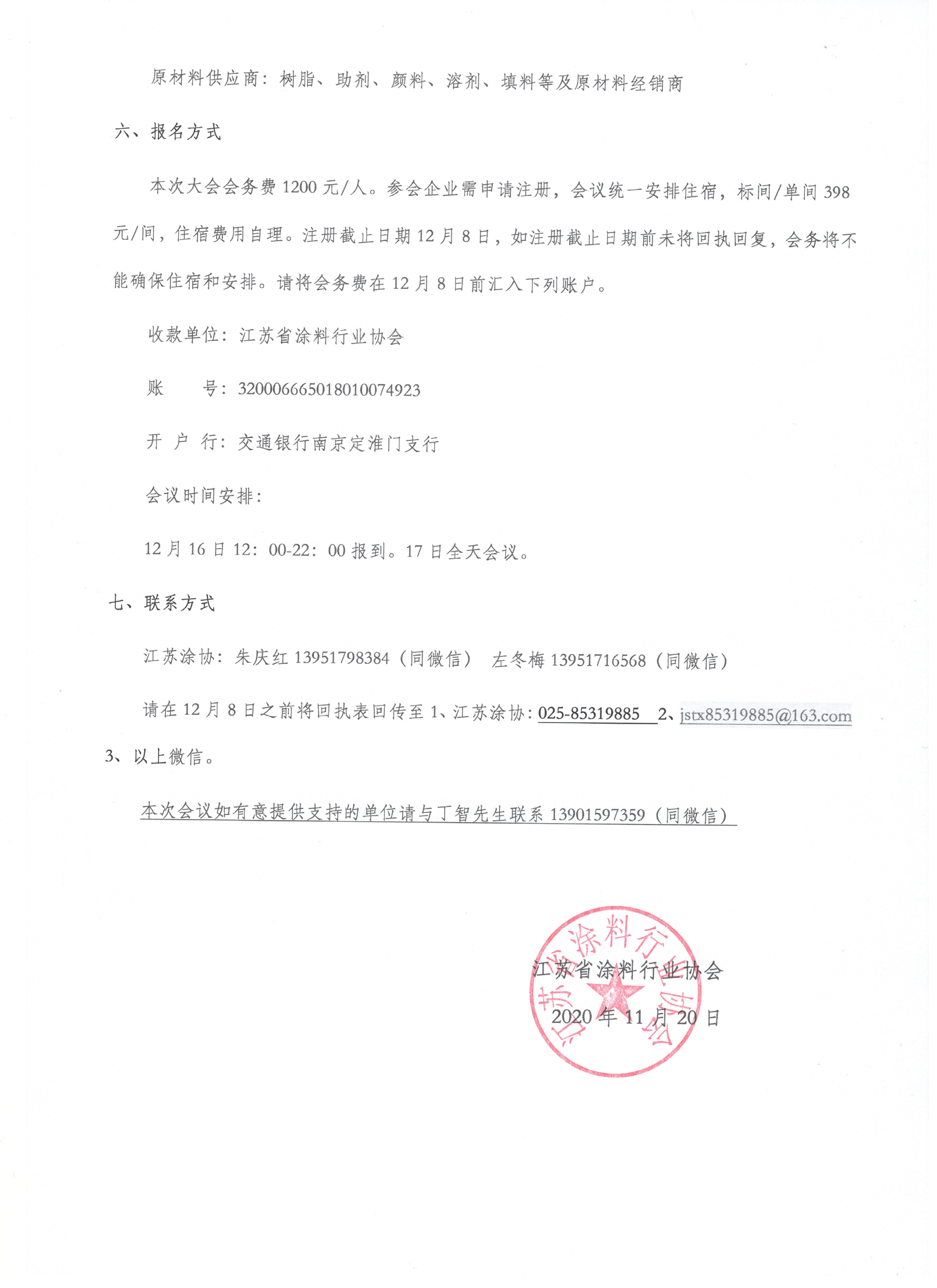 原材料供应商：树脂、助剂、颜料、溶剂、填料等及原材料经销商

六、报名方式

本次大会会务费 1200 元/人。参会企业需申请注册，会议统一安排住宿，标间/单间 398 元/间，住宿费用自理。注册截止日期 12 月 8 日，如注册截止日期前未将回执回复，会务将不能确保住宿和安排。请将会务费在 12 月 8 日前汇入下列账户。

收款单位：江苏省涂料行业协会

账　　号：320006665018010074923

开 户 行：交通银行南京定淮门支行

会议时间安排：

12 月 16 日 12：00-22：00 报到。17 日全天会议。

七、联系方式

江苏涂协：朱庆红 13951798384（同微信）　左冬梅 13951716568（同微信）

请在 12 月 8 日之前将回执表回传至 1、江苏涂协：025-85319885　2、jstx85319885@163.com 3、以上微信。

本次会议如有意提供支持的单位请与丁智先生联系 13901597359（同微信）

江苏省涂料行业协会

2020 年 11 月 20 日

江苏省涂料行业协会